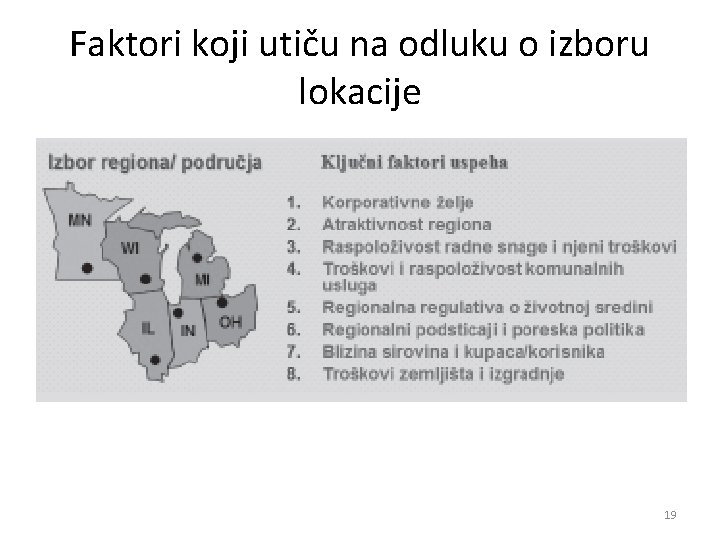 Faktori koji utiču na odluku o izboru lokacije

Izbor regiona/ područja

MN
WI
MI
IL
IN
OH

Ključni faktori uspeha

1. Korporativne želje
2. Atraktivnost regiona
3. Raspoloživost radne snage i njeni troškovi
4. Troškovi i raspoloživost komunalnih usluga
5. Regionalna regulativa o životnoj sredini
6. Regionalni podsticaji i poreska politika
7. Blizina sirovina i kupaca/korisnika
8. Troškovi zemljišta i izgradnje

19